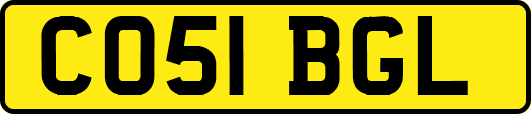 CO51 BGL